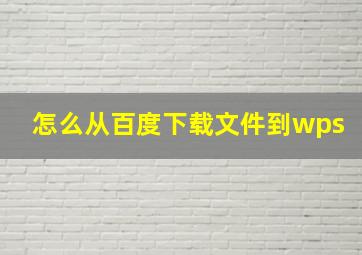 怎么从百度下载文件到wps